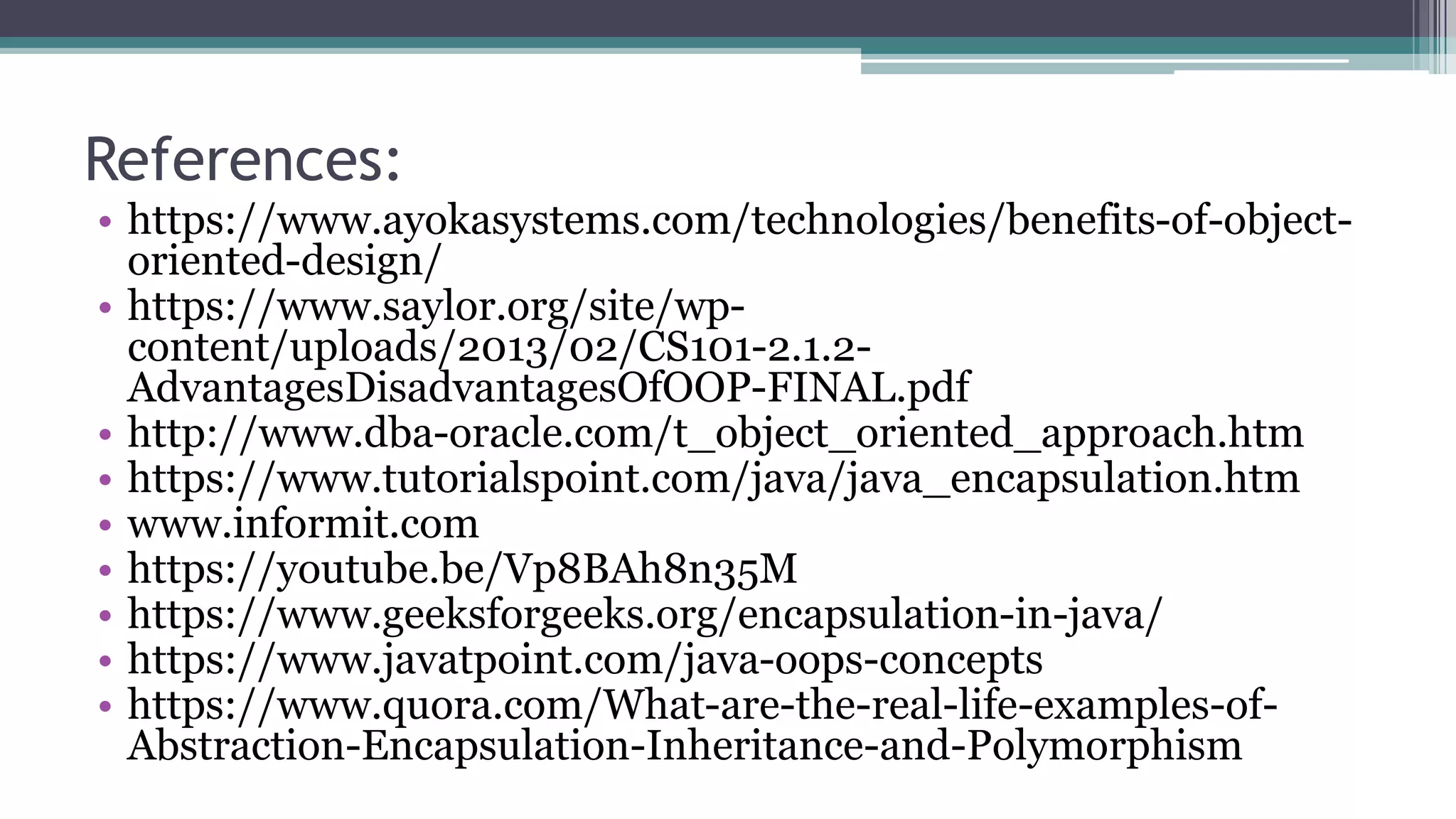 References:

• https://www.ayokasystems.com/technologies/benefits-of-object-oriented-design/
• https://www.saylor.org/site/wp-content/uploads/2013/02/CS101-2.1.2-AdvantagesDisadvantagesOfOOP-FINAL.pdf
• http://www.dba-oracle.com/t_object_oriented_approach.htm
• https://www.tutorialspoint.com/java/java_encapsulation.htm
• www.informit.com
• https://youtube.be/Vp8BAh8n35M
• https://www.geeksforgeeks.org/encapsulation-in-java/
• https://www.javatpoint.com/java-oops-concepts
• https://www.quora.com/What-are-the-real-life-examples-of-Abstraction-Encapsulation-Inheritance-and-Polymorphism